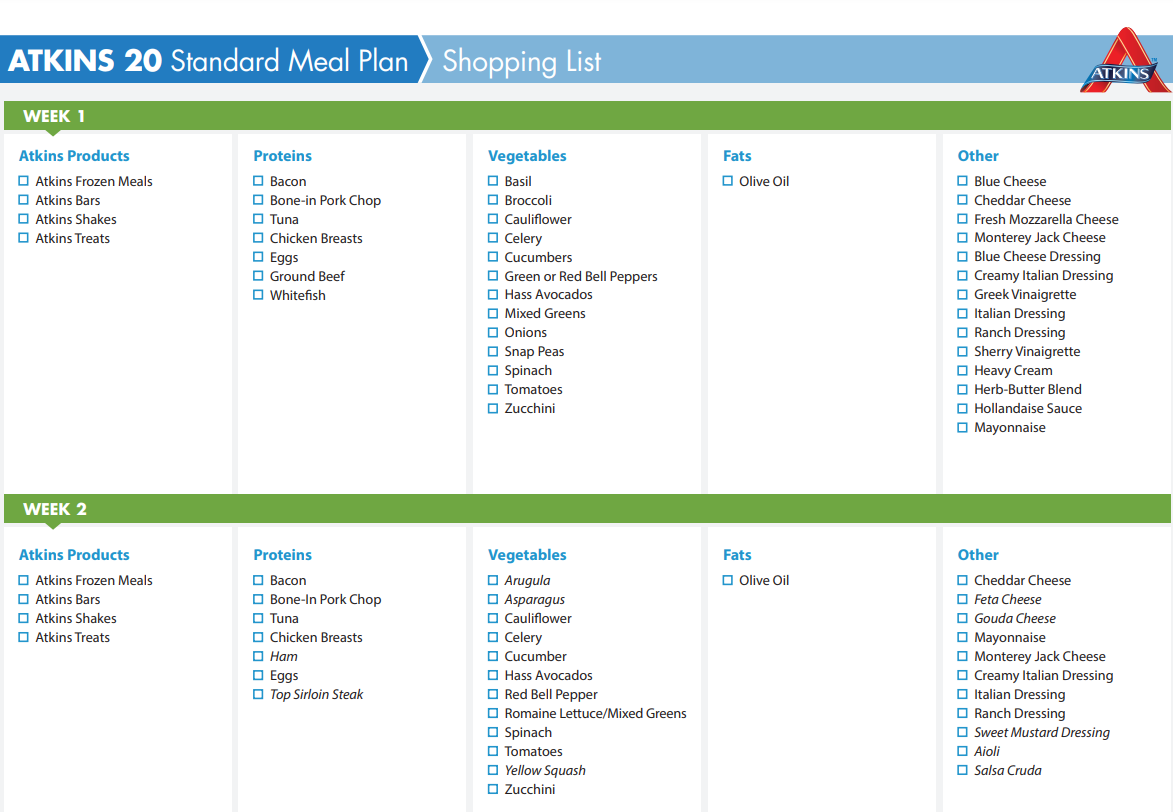 ATKINS 20 Standard Meal Plan Shopping List

ATKINS

WEEK 1

Atkins Products
☐ Atkins Frozen Meals
☐ Atkins Bars
☐ Atkins Shakes
☐ Atkins Treats

Proteins
☐ Bacon
☐ Bone-in Pork Chop
☐ Tuna
☐ Chicken Breasts
☐ Eggs
☐ Ground Beef
☐ Whitefish

Vegetables
☐ Basil
☐ Broccoli
☐ Cauliflower
☐ Celery
☐ Cucumbers
☐ Green or Red Bell Peppers
☐ Hass Avocados
☐ Mixed Greens
☐ Onions
☐ Snap Peas
☐ Spinach
☐ Tomatoes
☐ Zucchini

Fats
☐ Olive Oil

Other
☐ Blue Cheese
☐ Cheddar Cheese
☐ Fresh Mozzarella Cheese
☐ Monterey Jack Cheese
☐ Blue Cheese Dressing
☐ Creamy Italian Dressing
☐ Greek Vinaigrette
☐ Italian Dressing
☐ Ranch Dressing
☐ Sherry Vinaigrette
☐ Heavy Cream
☐ Herb-Butter Blend
☐ Hollandaise Sauce
☐ Mayonnaise

WEEK 2

Atkins Products
☐ Atkins Frozen Meals
☐ Atkins Bars
☐ Atkins Shakes
☐ Atkins Treats

Proteins
☐ Bacon
☐ Bone-In Pork Chop
☐ Tuna
☐ Chicken Breasts
☐ Ham
☐ Eggs
☐ Top Sirloin Steak

Vegetables
☐ Arugula
☐ Asparagus
☐ Cauliflower
☐ Celery
☐ Cucumber
☐ Hass Avocados
☐ Red Bell Pepper
☐ Romaine Lettuce/Mixed Greens
☐ Spinach
☐ Tomatoes
☐ Yellow Squash
☐ Zucchini

Fats
☐ Olive Oil

Other
☐ Cheddar Cheese
☐ Feta Cheese
☐ Gouda Cheese
☐ Mayonnaise
☐ Monterey Jack Cheese
☐ Creamy Italian Dressing
☐ Italian Dressing
☐ Ranch Dressing
☐ Sweet Mustard Dressing
☐ Aioli
☐ Salsa Cruda